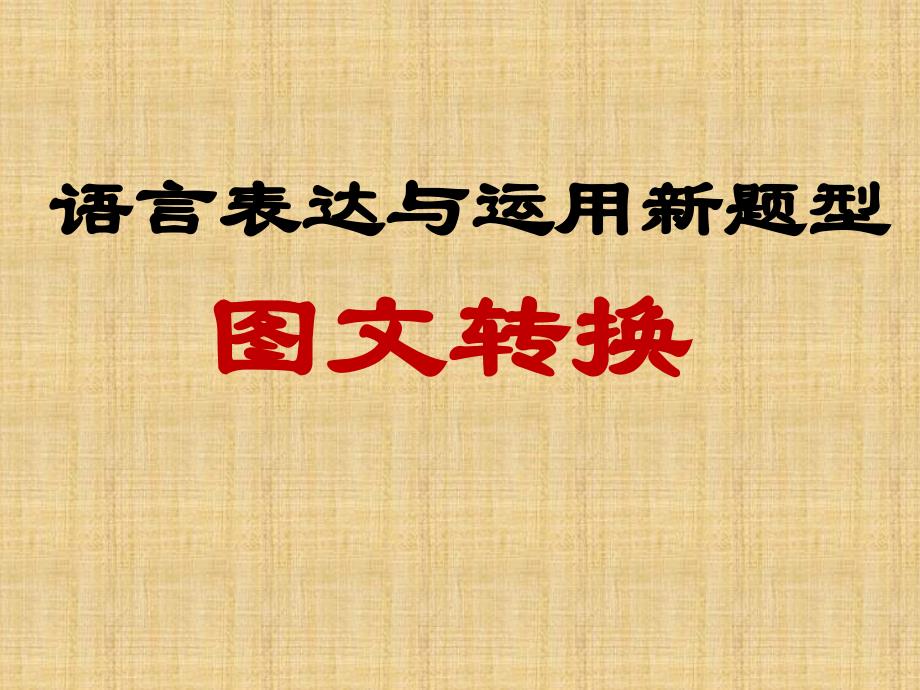 语言表达与运用新题型

图文转换